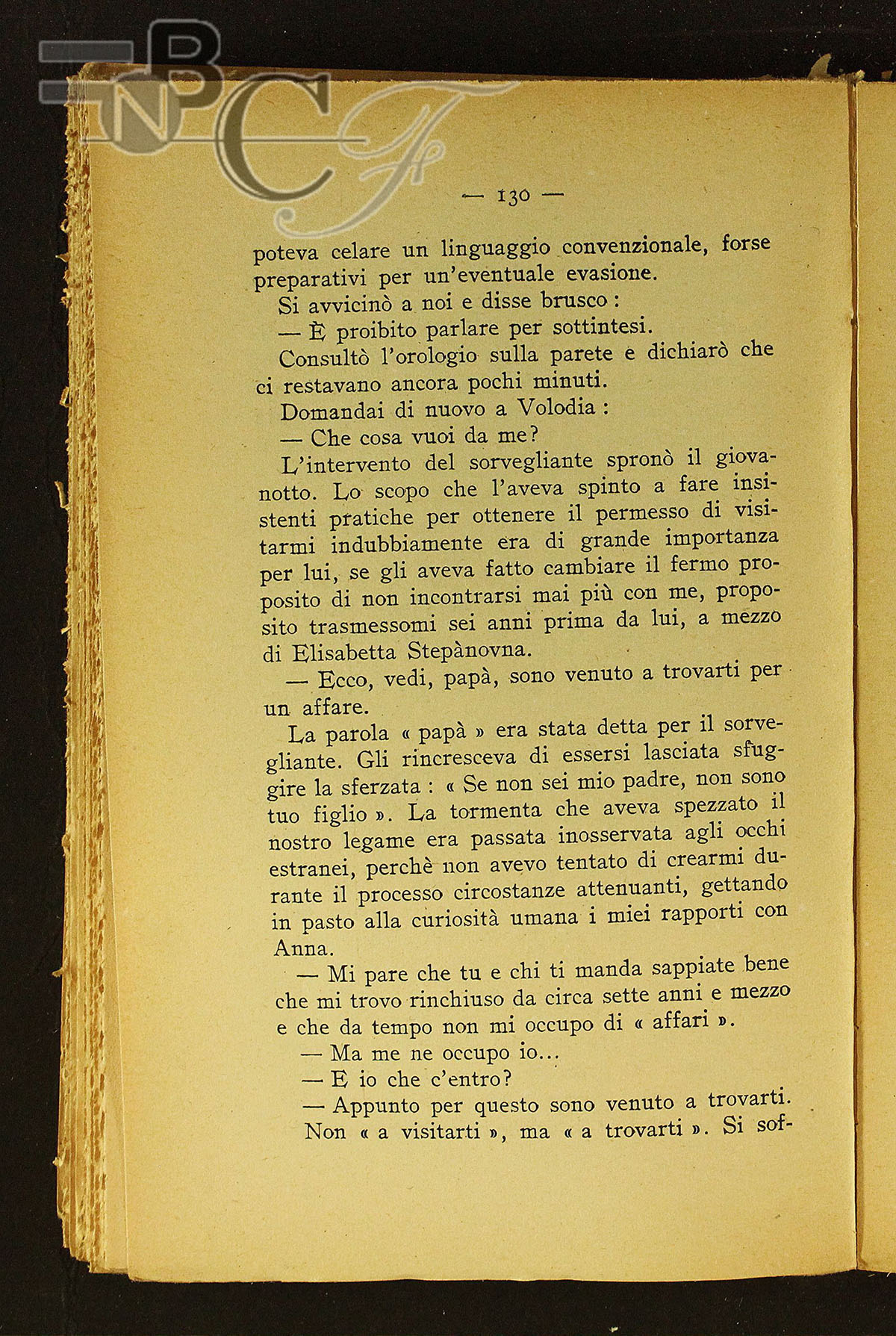 BNCF

— 130 —

poteva celare un linguaggio convenzionale, forse preparativi per un'eventuale evasione.

Si avvicinò a noi e disse brusco :

— È proibito parlare per sottintesi.

Consultò l'orologio sulla parete e dichiarò che ci restavano ancora pochi minuti.

Domandai di nuovo a Volodia :

— Che cosa vuoi da me?

L'intervento del sorvegliante spronò il giovanotto. Lo scopo che l'aveva spinto a fare insistenti pratiche per ottenere il permesso di visitarmi indubbiamente era di grande importanza per lui, se gli aveva fatto cambiare il fermo proposito di non incontrarsi mai più con me, proposito trasmessomi sei anni prima da lui, a mezzo di Elisabetta Stepànovna.

— Ecco, vedi, papà, sono venuto a trovarti per un affare.

La parola « papà » era stata detta per il sorvegliante. Gli rincresceva di essersi lasciata sfuggire la sferzata : « Se non sei mio padre, non sono tuo figlio ». La tormenta che aveva spezzato il nostro legame era passata inosservata agli occhi estranei, perchè non avevo tentato di crearmi durante il processo circostanze attenuanti, gettando in pasto alla curiosità umana i miei rapporti con Anna.

— Mi pare che tu e chi ti manda sappiate bene che mi trovo rinchiuso da circa sette anni e mezzo e che da tempo non mi occupo di « affari ».

— Ma me ne occupo io...

— E io che c'entro?

— Appunto per questo sono venuto a trovarti. Non « a visitarti », ma « a trovarti ». Si sof-